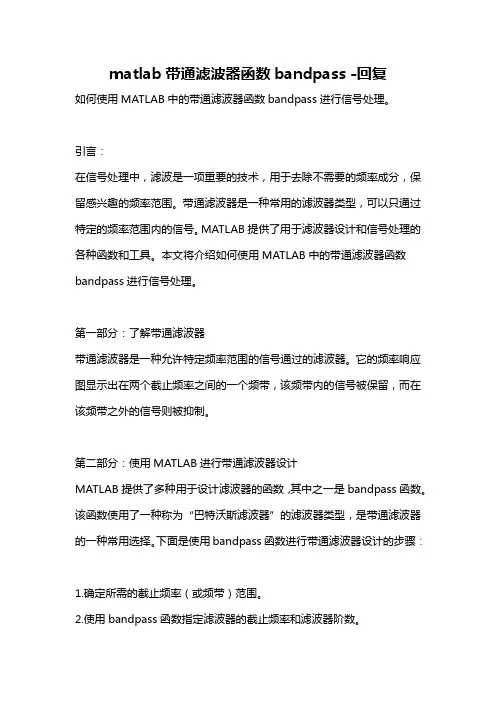 matlab 带通滤波器函数 bandpass -回复

如何使用 MATLAB 中的带通滤波器函数 bandpass 进行信号处理。

引言：

在信号处理中，滤波是一项重要的技术，用于去除不需要的频率成分，保留感兴趣的频率范围。带通滤波器是一种常用的滤波器类型，可以只通过特定的频率范围内的信号。MATLAB 提供了用于滤波器设计和信号处理的各种函数和工具。本文将介绍如何使用 MATLAB 中的带通滤波器函数 bandpass 进行信号处理。

第一部分：了解带通滤波器

带通滤波器是一种允许特定频率范围的信号通过的滤波器。它的频率响应图显示出在两个截止频率之间的一个频带，该频带内的信号被保留，而在该频带之外的信号则被抑制。

第二部分：使用 MATLAB 进行带通滤波器设计

MATLAB 提供了多种用于设计滤波器的函数，其中之一是 bandpass 函数。该函数使用了一种称为“巴特沃斯滤波器”的滤波器类型，是带通滤波器的一种常用选择。下面是使用 bandpass 函数进行带通滤波器设计的步骤：

1.确定所需的截止频率（或频带）范围。

2.使用 bandpass 函数指定滤波器的截止频率和滤波器阶数。